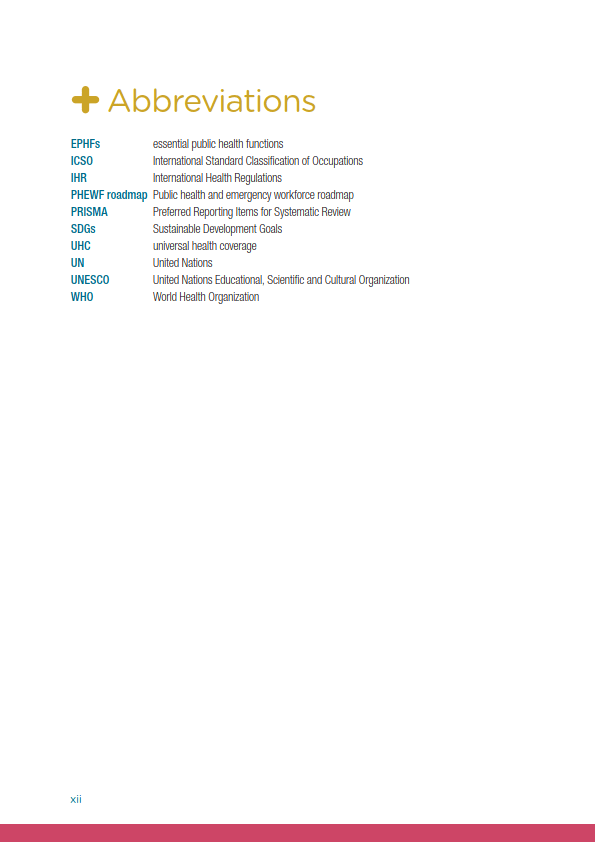 Abbreviations

| | |
|---|---|
| EPHFs | essential public health functions |
| ICSO | International Standard Classification of Occupations |
| IHR | International Health Regulations |
| PHEWF roadmap | Public health and emergency workforce roadmap |
| PRISMA | Preferred Reporting Items for Systematic Review |
| SDGs | Sustainable Development Goals |
| UHC | universal health coverage |
| UN | United Nations |
| UNESCO | United Nations Educational, Scientific and Cultural Organization |
| WHO | World Health Organization |

xii